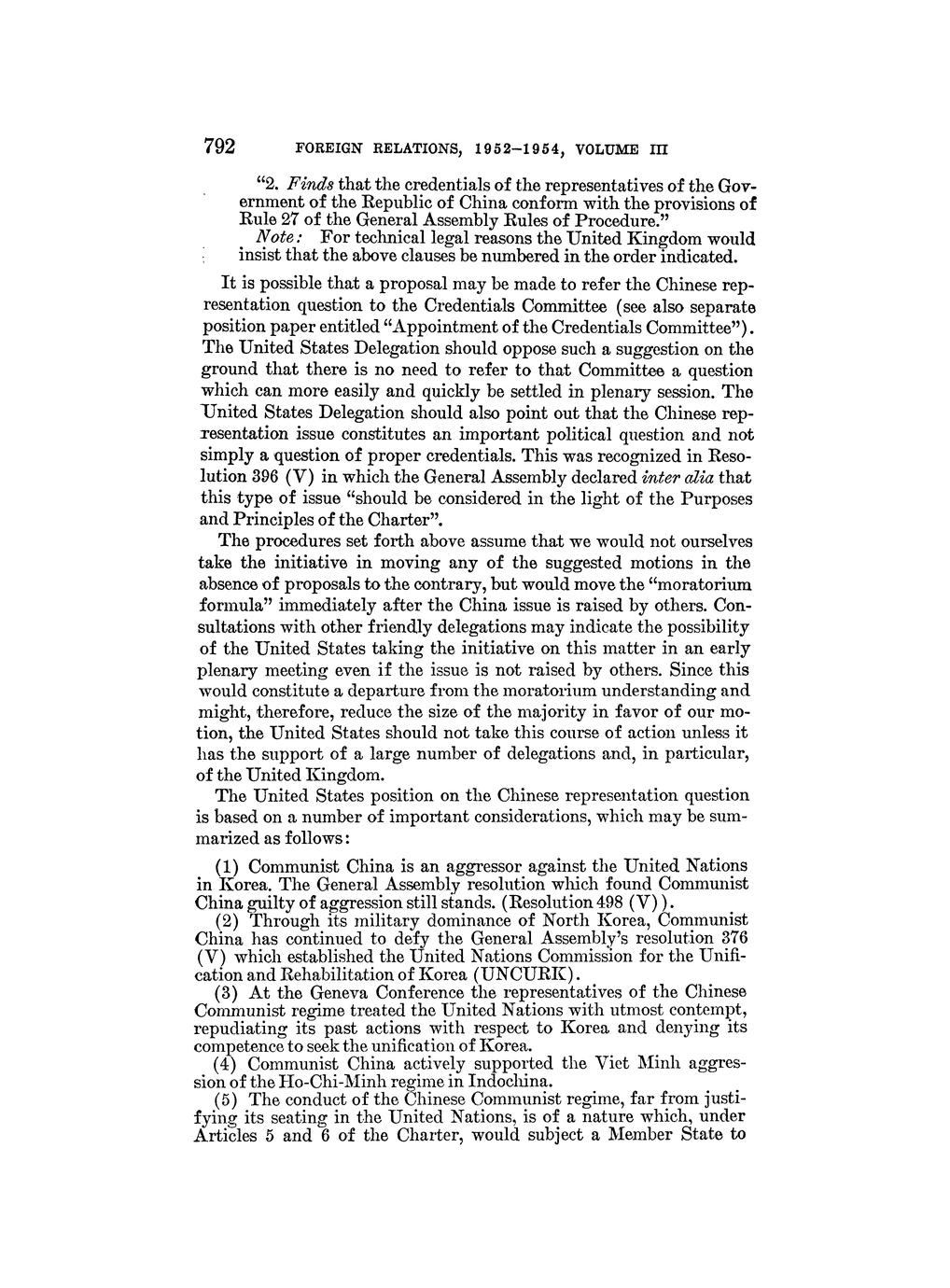 792 FOREIGN RELATIONS, 1952–1954, VOLUME III

"2. Finds that the credentials of the representatives of the Government of the Republic of China conform with the provisions of Rule 27 of the General Assembly Rules of Procedure."

Note: For technical legal reasons the United Kingdom would insist that the above clauses be numbered in the order indicated.

It is possible that a proposal may be made to refer the Chinese representation question to the Credentials Committee (see also separate position paper entitled "Appointment of the Credentials Committee"). The United States Delegation should oppose such a suggestion on the ground that there is no need to refer to that Committee a question which can more easily and quickly be settled in plenary session. The United States Delegation should also point out that the Chinese representation issue constitutes an important political question and not simply a question of proper credentials. This was recognized in Resolution 396 (V) in which the General Assembly declared inter alia that this type of issue "should be considered in the light of the Purposes and Principles of the Charter".

The procedures set forth above assume that we would not ourselves take the initiative in moving any of the suggested motions in the absence of proposals to the contrary, but would move the "moratorium formula" immediately after the China issue is raised by others. Consultations with other friendly delegations may indicate the possibility of the United States taking the initiative on this matter in an early plenary meeting even if the issue is not raised by others. Since this would constitute a departure from the moratorium understanding and might, therefore, reduce the size of the majority in favor of our motion, the United States should not take this course of action unless it has the support of a large number of delegations and, in particular, of the United Kingdom.

The United States position on the Chinese representation question is based on a number of important considerations, which may be summarized as follows:

(1) Communist China is an aggressor against the United Nations in Korea. The General Assembly resolution which found Communist China guilty of aggression still stands. (Resolution 498 (V)).

(2) Through its military dominance of North Korea, Communist China has continued to defy the General Assembly's resolution 376 (V) which established the United Nations Commission for the Unification and Rehabilitation of Korea (UNCURK).

(3) At the Geneva Conference the representatives of the Chinese Communist regime treated the United Nations with utmost contempt, repudiating its past actions with respect to Korea and denying its competence to seek the unification of Korea.

(4) Communist China actively supported the Viet Minh aggression of the Ho-Chi-Minh regime in Indochina.

(5) The conduct of the Chinese Communist regime, far from justifying its seating in the United Nations, is of a nature which, under Articles 5 and 6 of the Charter, would subject a Member State to